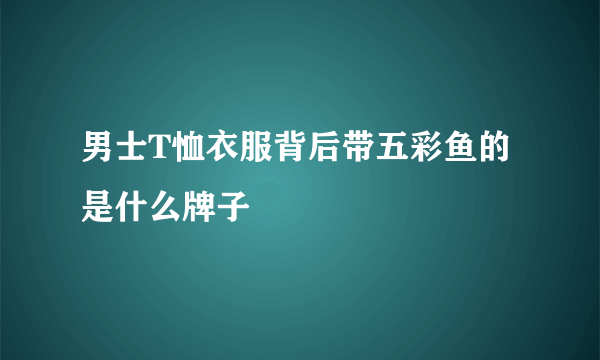 男士T恤衣服背后带五彩鱼的是什么牌子